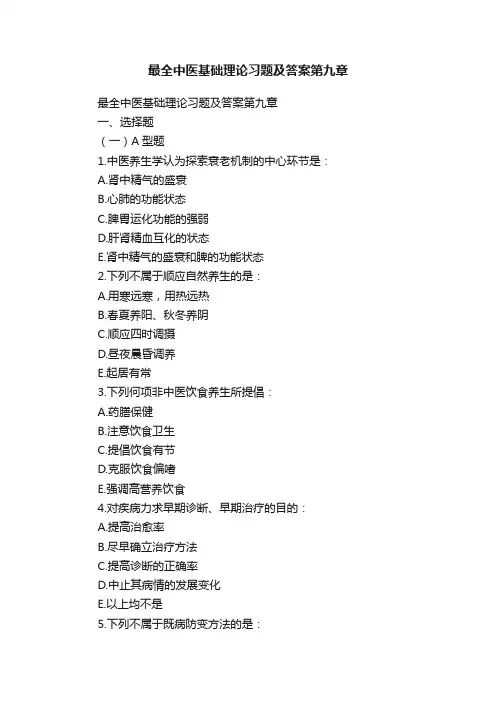 最全中医基础理论习题及答案第九章

最全中医基础理论习题及答案第九章
一、选择题
（一）A 型题
1.中医养生学认为探索衰老机制的中心环节是：
A.肾中精气的盛衰
B.心肺的功能状态
C.脾胃运化功能的强弱
D.肝肾精血互化的状态
E.肾中精气的盛衰和脾的功能状态
2.下列不属于顺应自然养生的是：
A.用寒远寒，用热远热
B.春夏养阳、秋冬养阴
C.顺应四时调摄
D.昼夜晨昏调养
E.起居有常
3.下列何项非中医饮食养生所提倡：
A.药膳保健
B.注意饮食卫生
C.提倡饮食有节
D.克服饮食偏嗜
E.强调高营养饮食
4.对疾病力求早期诊断、早期治疗的目的：
A.提高治愈率
B.尽早确立治疗方法
C.提高诊断的正确率
D.中止其病情的发展变化
E.以上均不是
5.下列不属于既病防变方法的是：